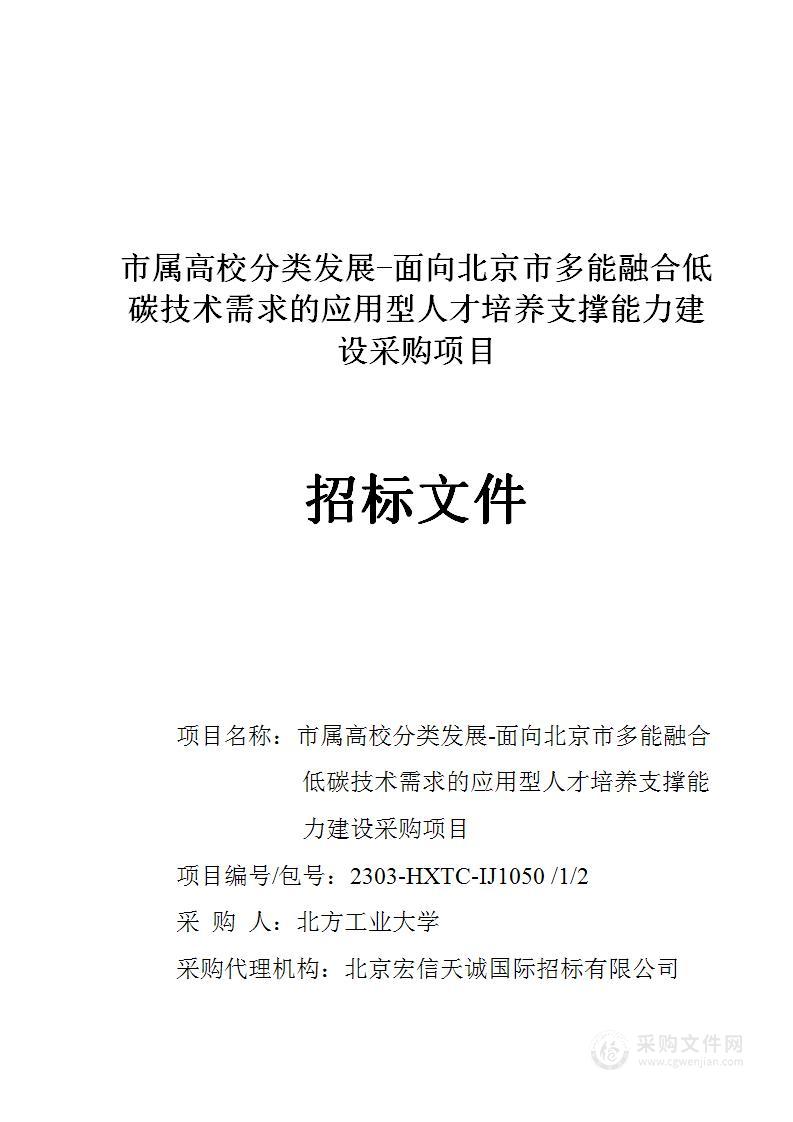 市属高校分类发展-面向北京市多能融合低碳技术需求的应用型人才培养支撑能力建设采购项目

招标文件

项目名称：市属高校分类发展-面向北京市多能融合低碳技术需求的应用型人才培养支撑能力建设采购项目

项目编号/包号：2303-HXTC-IJ1050 /1/2

采 购 人：北方工业大学

采购代理机构：北京宏信天诚国际招标有限公司

采购文件网
www.cgwenjian.com